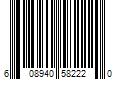 6 08940 58222 0